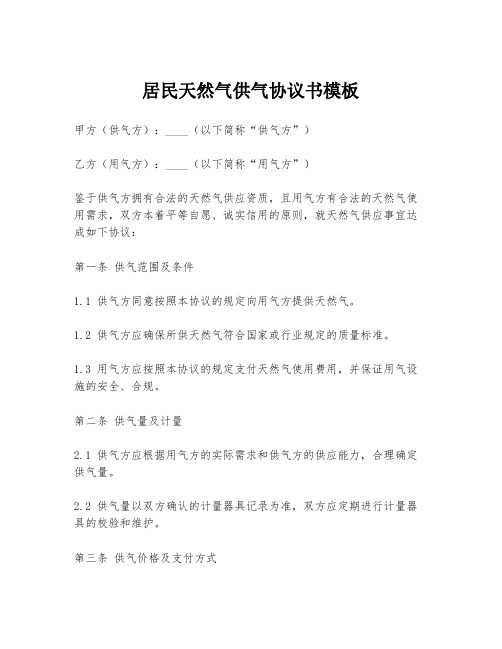 居民天然气供气协议书模板

甲方（供气方）：____（以下简称“供气方”）

乙方（用气方）：____（以下简称“用气方”）

鉴于供气方拥有合法的天然气供应资质，且用气方有合法的天然气使用需求，双方本着平等自愿、诚实信用的原则，就天然气供应事宜达成如下协议：

第一条 供气范围及条件

1.1 供气方同意按照本协议的规定向用气方提供天然气。

1.2 供气方应确保所供天然气符合国家或行业规定的质量标准。

1.3 用气方应按照本协议的规定支付天然气使用费用，并保证用气设施的安全、合规。

第二条 供气量及计量

2.1 供气方应根据用气方的实际需求和供气方的供应能力，合理确定供气量。

2.2 供气量以双方确认的计量器具记录为准，双方应定期进行计量器具的校验和维护。

第三条 供气价格及支付方式